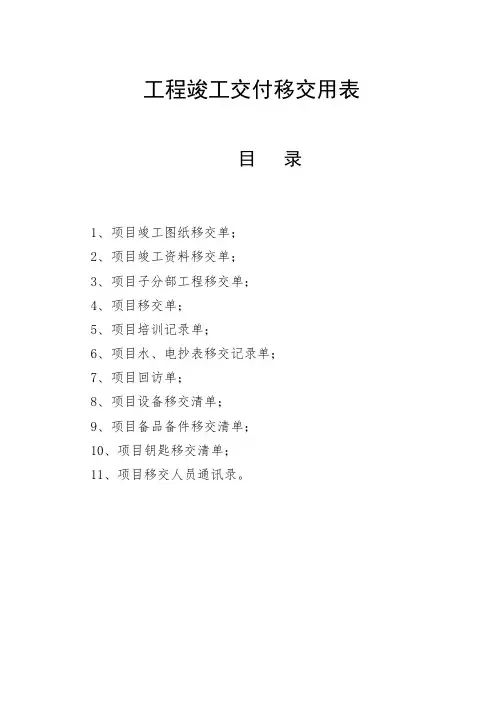 工程竣工交付移交用表

目 录

1、项目竣工图纸移交单；

2、项目竣工资料移交单；

3、项目子分部工程移交单；

4、项目移交单；

5、项目培训记录单；

6、项目水、电抄表移交记录单；

7、项目回访单；

8、项目设备移交清单；

9、项目备品备件移交清单；

10、项目钥匙移交清单；

11、项目移交人员通讯录。